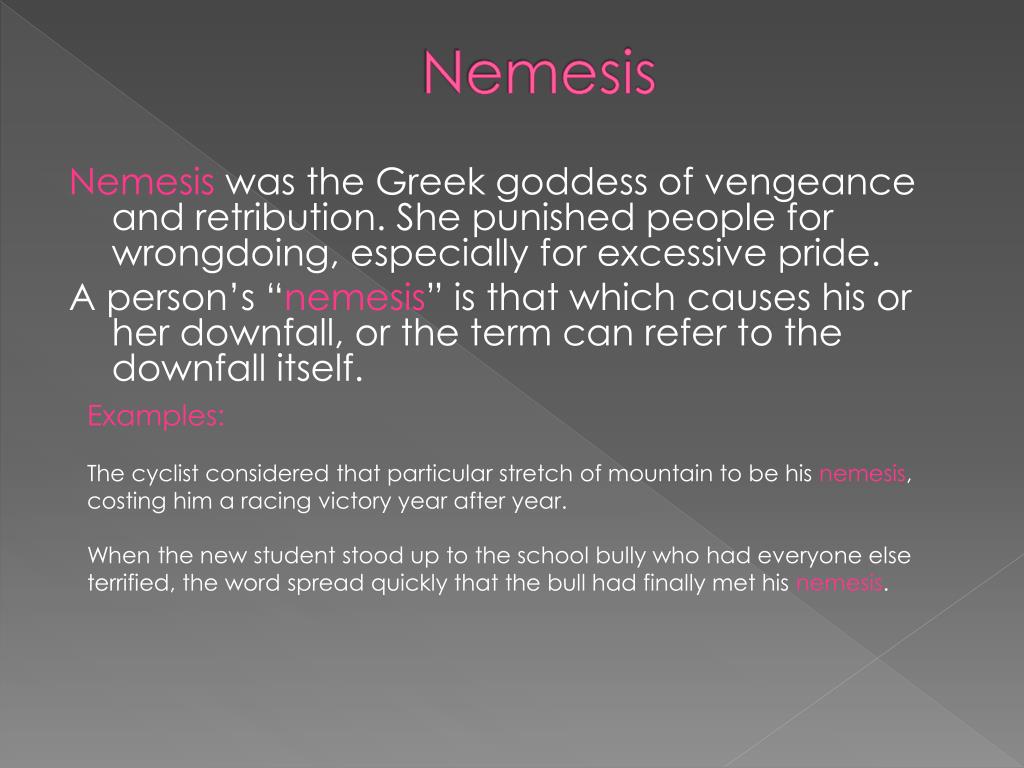 Nemesis

Nemesis was the Greek goddess of vengeance and retribution. She punished people for wrongdoing, especially for excessive pride.

A person's "nemesis" is that which causes his or her downfall, or the term can refer to the downfall itself.

Examples:

The cyclist considered that particular stretch of mountain to be his nemesis, costing him a racing victory year after year.

When the new student stood up to the school bully who had everyone else terrified, the word spread quickly that the bull had finally met his nemesis.